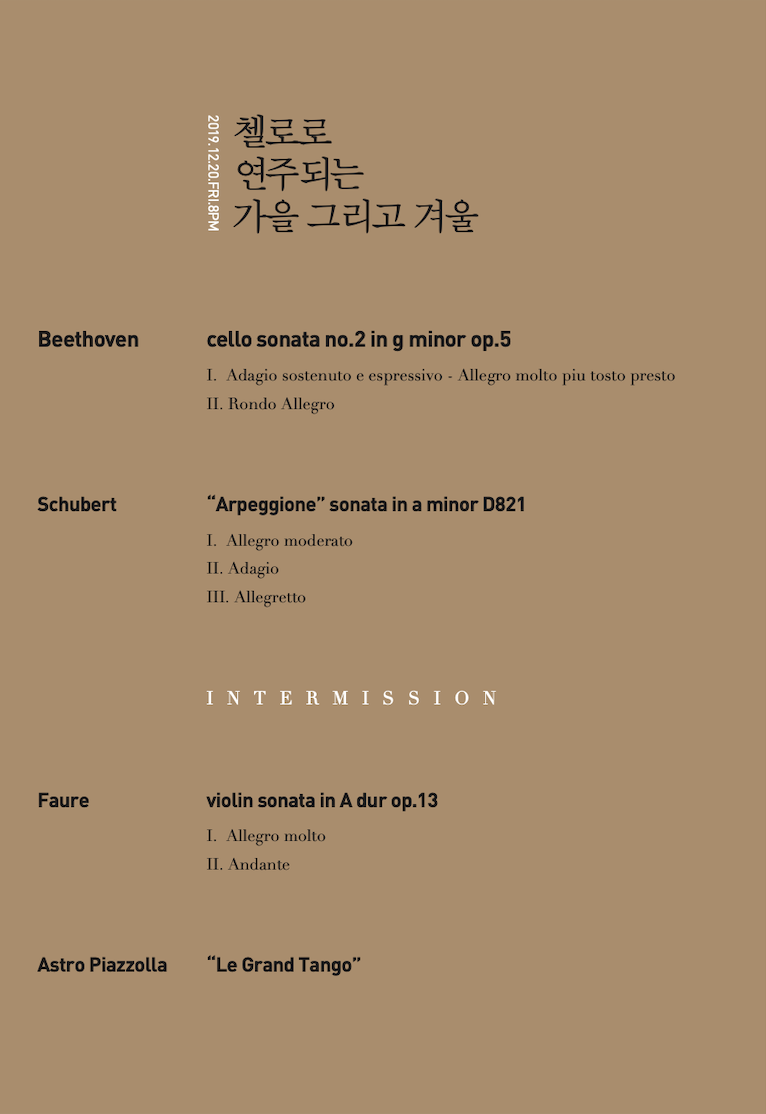 2019.12.20.FRI.8PM

첼로로
연주되는
가을 그리고 겨울

Beethoven

cello sonata no.2 in g minor op.5

I. Adagio sostenuto e espressivo - Allegro molto piu tosto presto
II. Rondo Allegro

Schubert

"Arpeggione" sonata in a minor D821

I. Allegro moderato
II. Adagio
III. Allegretto

INTERMISSION

Faure

violin sonata in A dur op.13

I. Allegro molto
II. Andante

Astro Piazzolla

"Le Grand Tango"